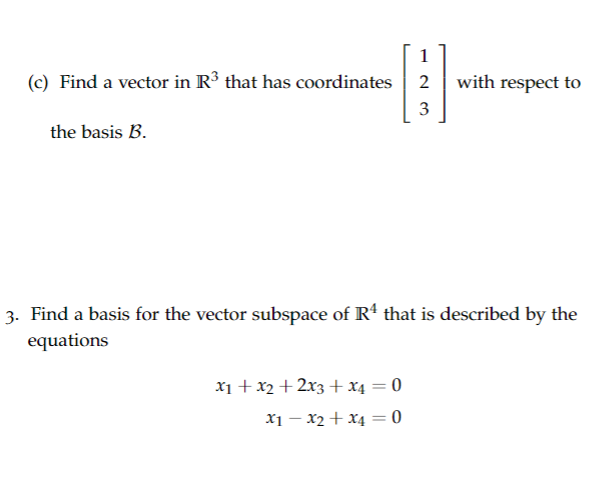 (c) Find a vector in $\mathbb{R}^3$ that has coordinates $\begin{bmatrix} 1 \\ 2 \\ 3 \end{bmatrix}$ with respect to the basis $\mathcal{B}$.

3. Find a basis for the vector subspace of $\mathbb{R}^4$ that is described by the equations

$x_1 + x_2 + 2x_3 + x_4 = 0$
$x_1 - x_2 + x_4 = 0$